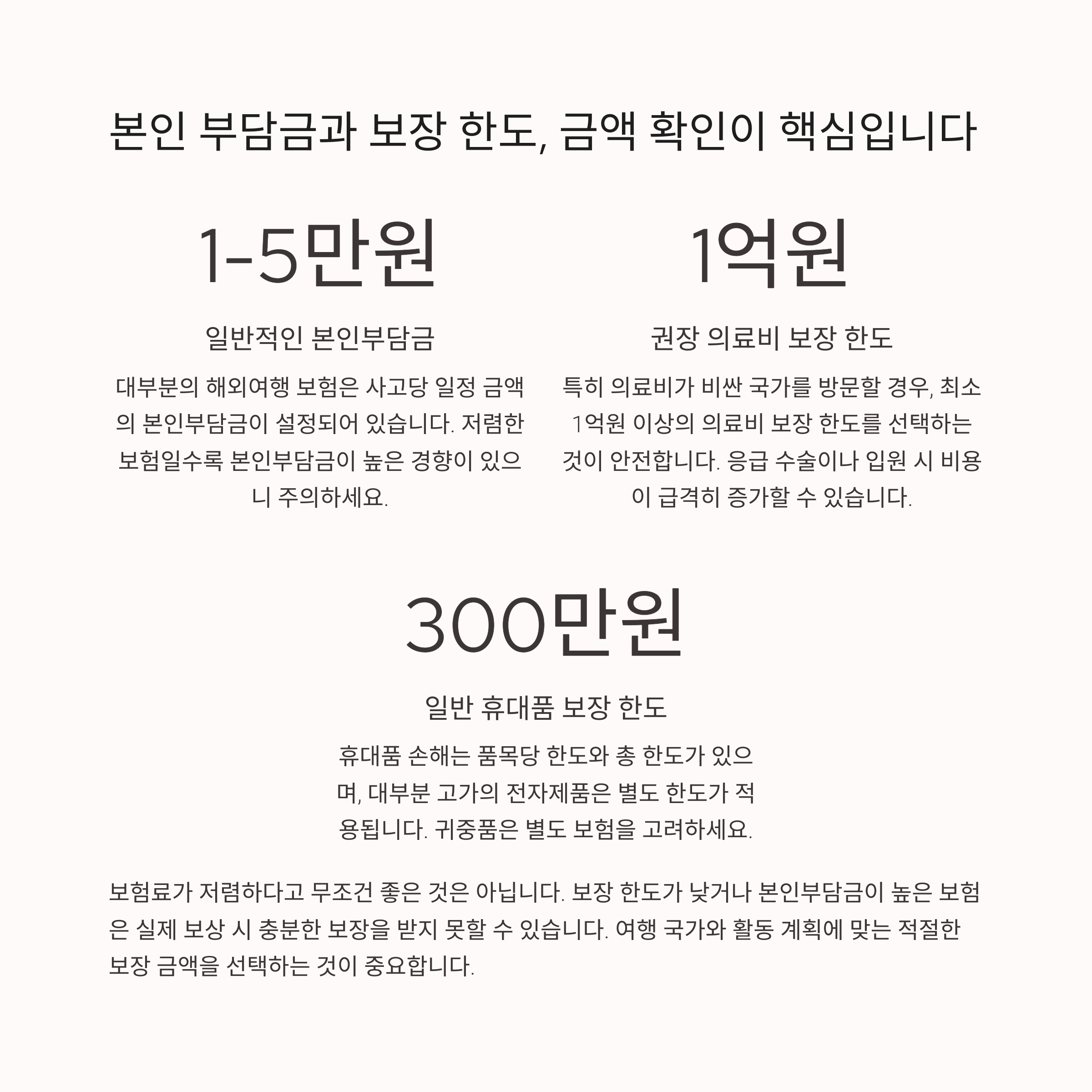 본인 부담금과 보장 한도, 금액 확인이 핵심입니다

1-5만원

일반적인 본인부담금

대부분의 해외여행 보험은 사고당 일정 금액의 본인부담금이 설정되어 있습니다. 저렴한 보험일수록 본인부담금이 높은 경향이 있으니 주의하세요.

1억원

권장 의료비 보장 한도

특히 의료비가 비싼 국가를 방문할 경우, 최소 1억원 이상의 의료비 보장 한도를 선택하는 것이 안전합니다. 응급 수술이나 입원 시 비용이 급격히 증가할 수 있습니다.

300만원

일반 휴대품 보장 한도

휴대품 손해는 품목당 한도와 총 한도가 있으며, 대부분 고가의 전자제품은 별도 한도가 적용됩니다. 귀중품은 별도 보험을 고려하세요.

보험료가 저렴하다고 무조건 좋은 것은 아닙니다. 보장 한도가 낮거나 본인부담금이 높은 보험은 실제 보상 시 충분한 보장을 받지 못할 수 있습니다. 여행 국가와 활동 계획에 맞는 적절한 보장 금액을 선택하는 것이 중요합니다.